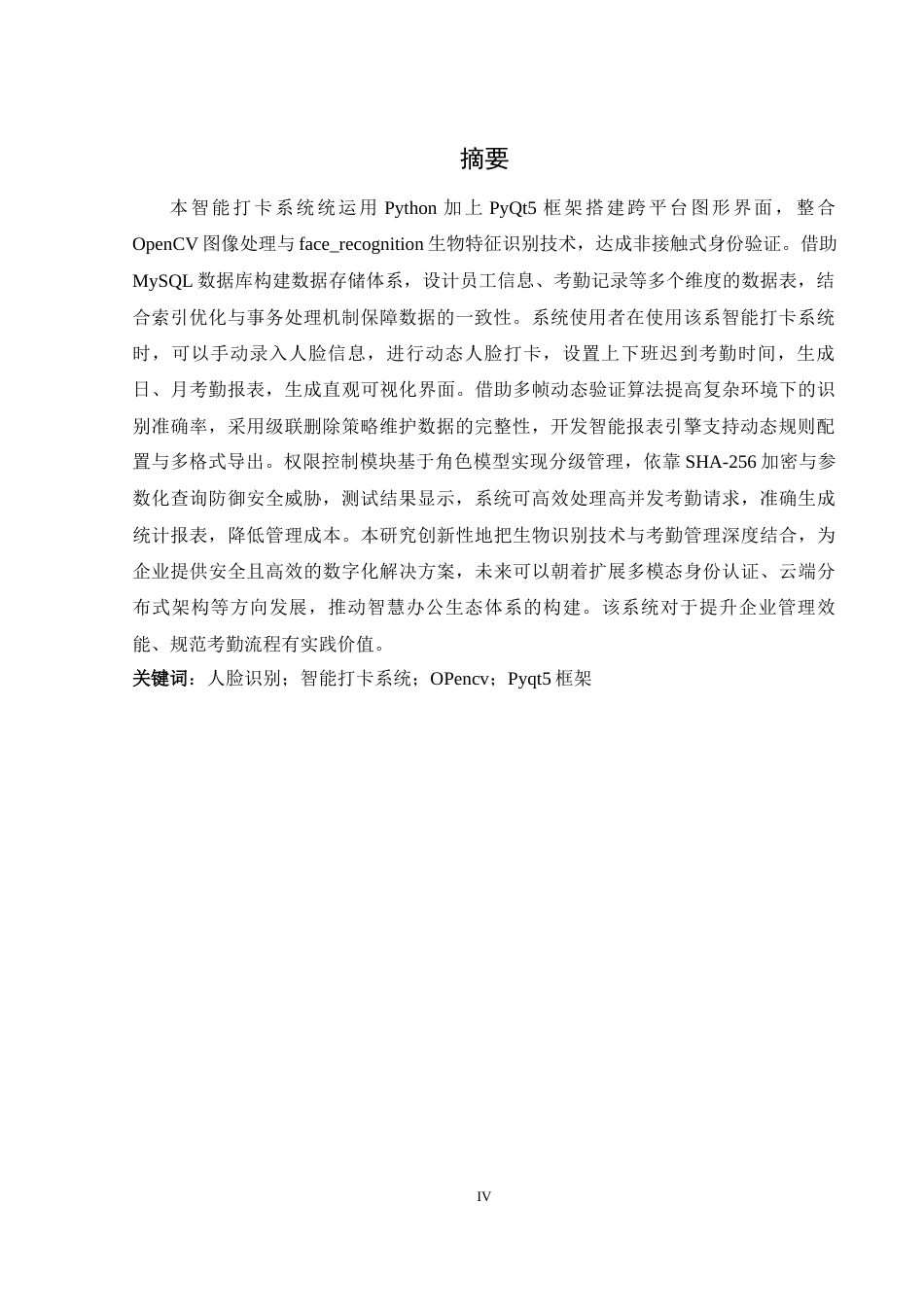 摘要

本智能打卡系统统运用 Python 加上 PyQt5 框架搭建跨平台图形界面，整合 OpenCV 图像处理与 face_recognition 生物特征识别技术，达成非接触式身份验证。借助 MySQL 数据库构建数据存储体系，设计员工信息、考勤记录等多个维度的数据表，结合索引优化与事务处理机制保障数据的一致性。系统使用者在使用该系智能打卡系统时，可以手动录入人脸信息，进行动态人脸打卡，设置上下班迟到考勤时间，生成日、月考勤报表，生成直观可视化界面。借助多帧动态验证算法提高复杂环境下的识别准确率，采用级联删除策略维护数据的完整性，开发智能报表引擎支持动态规则配置与多格式导出。权限控制模块基于角色模型实现分级管理，依靠 SHA-256 加密与参数化查询防御安全威胁，测试结果显示，系统可高效处理高并发考勤请求，准确生成统计报表，降低管理成本。本研究创新性地把生物识别技术与考勤管理深度结合，为企业提供安全且高效的数字化解决方案，未来可以朝着扩展多模态身份认证、云端分布式架构等方向发展，推动智慧办公生态体系的构建。该系统对于提升企业管理效能、规范考勤流程有实践价值。

关键词：人脸识别；智能打卡系统；OPencv；Pyqt5 框架

IV